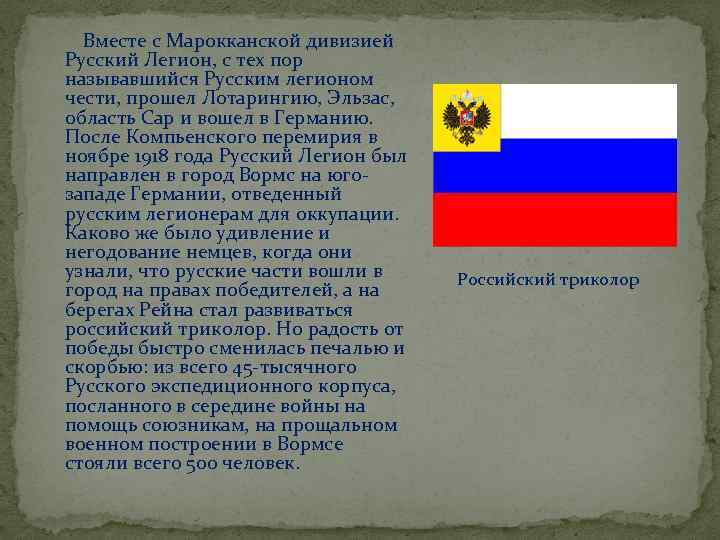 Вместе с Марокканской дивизией Русский Легион, с тех пор называвшийся Русским легионом чести, прошел Лотарингию, Эльзас, область Сар и вошел в Германию. После Компьенского перемирия в ноябре 1918 года Русский Легион был направлен в город Вормс на юго-западе Германии, отведенный русским легионерам для оккупации. Каково же было удивление и негодование немцев, когда они узнали, что русские части вошли в город на правах победителей, а на берегах Рейна стал развиваться российский триколор. Но радость от победы быстро сменилась печалью и скорбью: из всего 45-тысячного Русского экспедиционного корпуса, посланного в середине войны на помощь союзникам, на прощальном военном построении в Вормсе стояли всего 500 человек.

Российский триколор